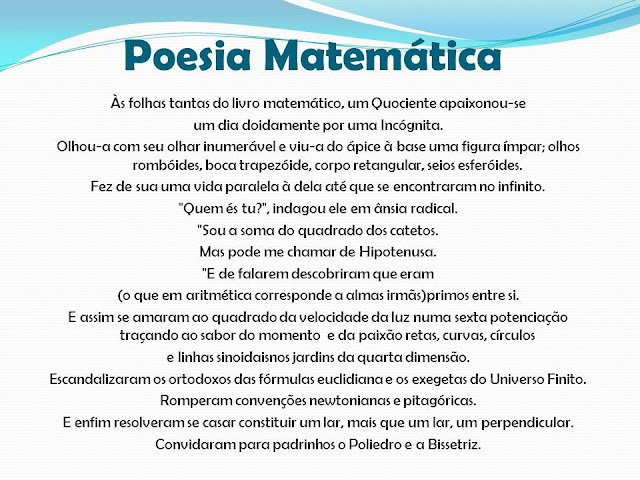 Poesia Matemática

Às folhas tantas do livro matemático, um Quociente apaixonou-se um dia doidamente por uma Incógnita.

Olhou-a com seu olhar inumerável e viu-a do ápice à base uma figura ímpar; olhos rombóides, boca trapezóide, corpo retangular, seios esferóides.

Fez de sua uma vida paralela à dela até que se encontraram no infinito.

"Quem és tu?", indagou ele em ânsia radical.

"Sou a soma do quadrado dos catetos.

Mas pode me chamar de Hipotenusa.

"E de falarem descobriram que eram

(o que em aritmética corresponde a almas irmãs)primos entre si.

E assim se amaram ao quadrado da velocidade da luz numa sexta potenciação traçando ao sabor do momento e da paixão retas, curvas, círculos

e linhas sinoidaisnos jardins da quarta dimensão.

Escandalizaram os ortodoxos das fórmulas euclidiana e os exegetas do Universo Finito.

Romperam convenções newtonianas e pitagóricas.

E enfim resolveram se casar constituir um lar, mais que um lar, um perpendicular.

Convidaram para padrinhos o Poliedro e a Bissetriz.